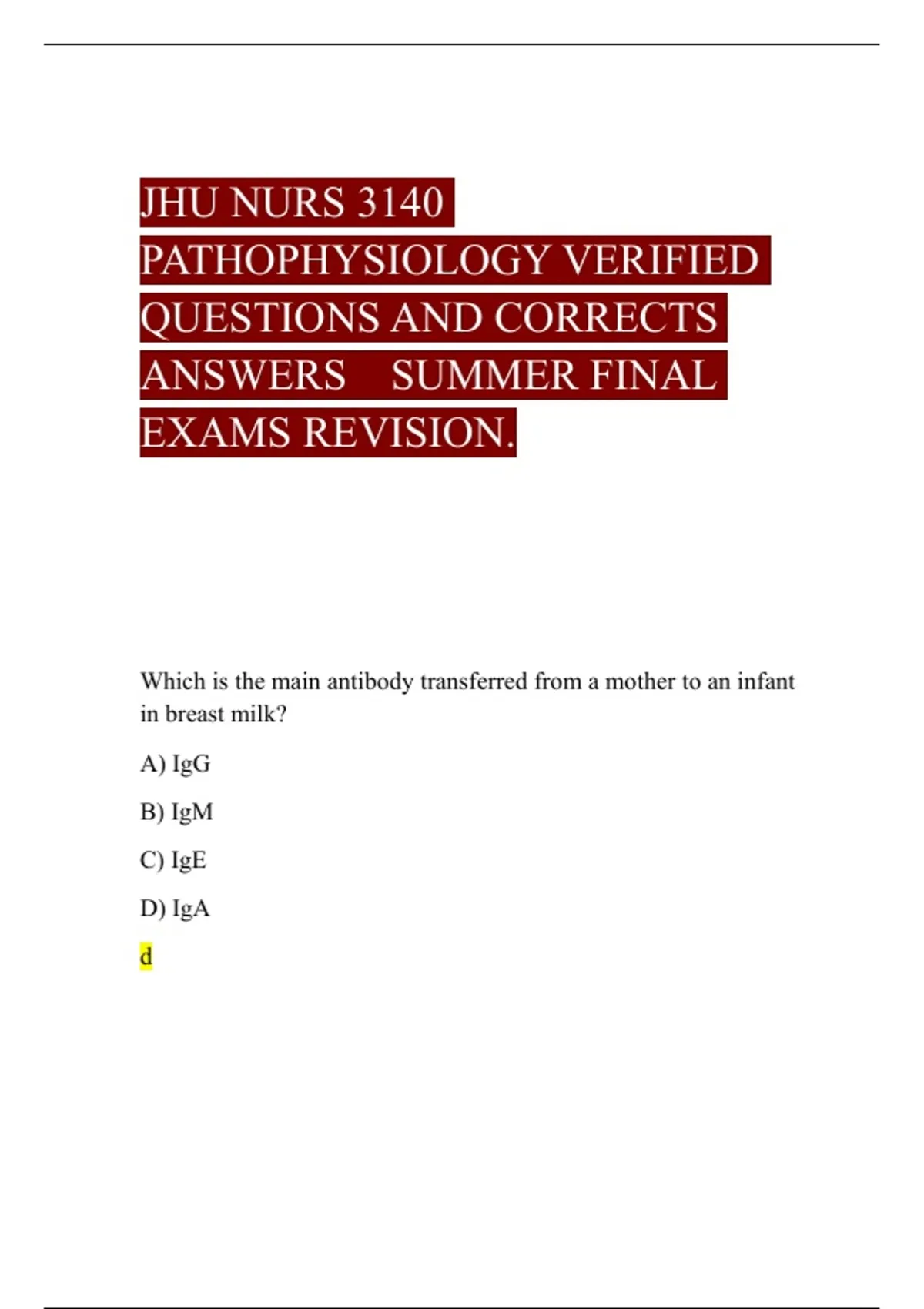 JHU NURS 3140 PATHOPHYSIOLOGY VERIFIED QUESTIONS AND CORRECTS ANSWERS SUMMER FINAL EXAMS REVISION.

Which is the main antibody transferred from a mother to an infant in breast milk?

A) IgG

B) IgM

C) IgE

D) IgA

d